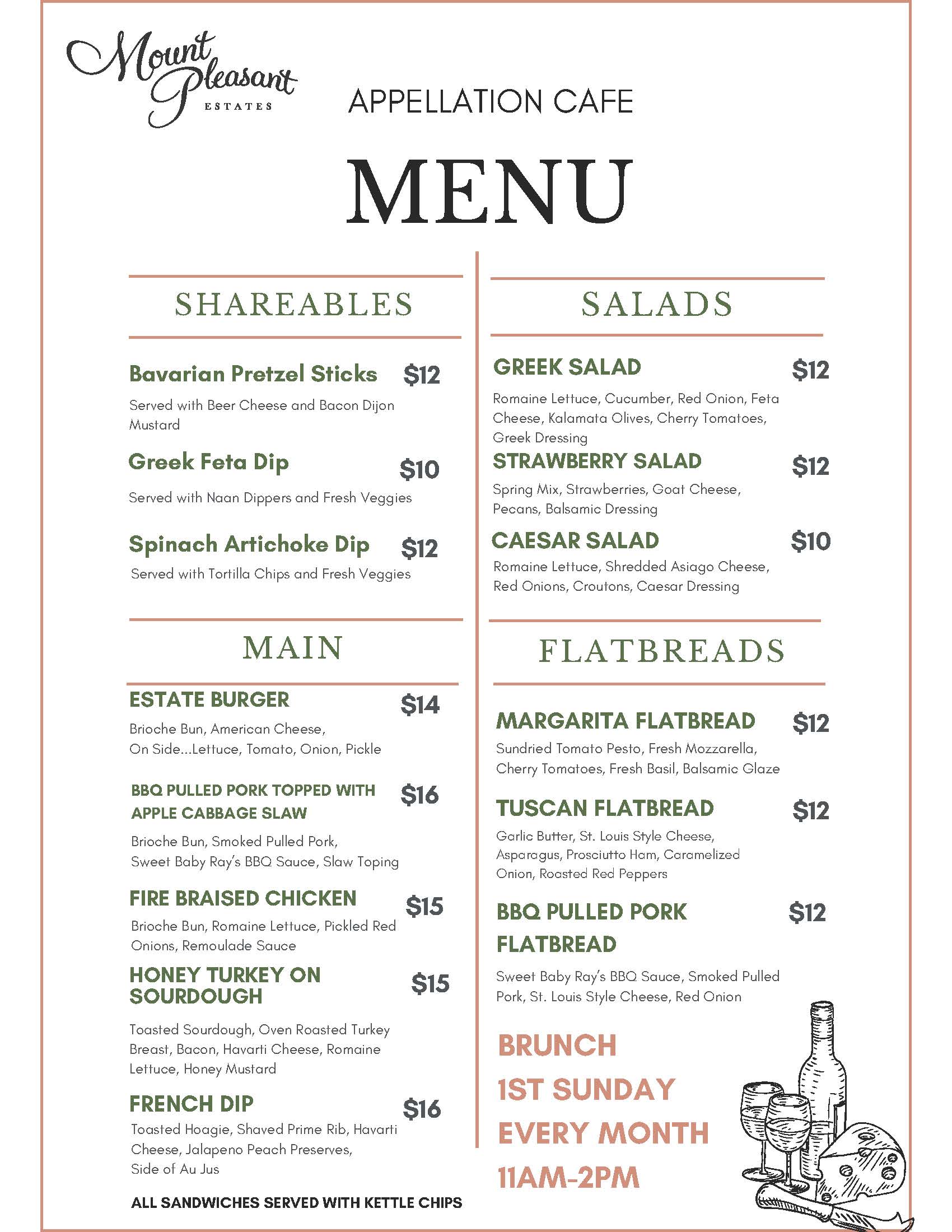 Mount Pleasant ESTATES

APPELLATION CAFE

MENU

SHAREABLES

Bavarian Pretzel Sticks $12
Served with Beer Cheese and Bacon Dijon Mustard

Greek Feta Dip $10
Served with Naan Dippers and Fresh Veggies

Spinach Artichoke Dip $12
Served with Tortilla Chips and Fresh Veggies

MAIN

ESTATE BURGER $14
Brioche Bun, American Cheese, On Side...Lettuce, Tomato, Onion, Pickle

BBQ PULLED PORK TOPPED WITH APPLE CABBAGE SLAW $16
Brioche Bun, Smoked Pulled Pork, Sweet Baby Ray's BBQ Sauce, Slaw Toping

FIRE BRAISED CHICKEN $15
Brioche Bun, Romaine Lettuce, Pickled Red Onions, Remoulade Sauce

HONEY TURKEY ON SOURDOUGH $15
Toasted Sourdough, Oven Roasted Turkey Breast, Bacon, Havarti Cheese, Romaine Lettuce, Honey Mustard

FRENCH DIP $16
Toasted Hoagie, Shaved Prime Rib, Havarti Cheese, Jalapeno Peach Preserves, Side of Au Jus

ALL SANDWICHES SERVED WITH KETTLE CHIPS

SALADS

GREEK SALAD $12
Romaine Lettuce, Cucumber, Red Onion, Feta Cheese, Kalamata Olives, Cherry Tomatoes, Greek Dressing

STRAWBERRY SALAD $12
Spring Mix, Strawberries, Goat Cheese, Pecans, Balsamic Dressing

CAESAR SALAD $10
Romaine Lettuce, Shredded Asiago Cheese, Red Onions, Croutons, Caesar Dressing

FLATBREADS

MARGARITA FLATBREAD $12
Sundried Tomato Pesto, Fresh Mozzarella, Cherry Tomatoes, Fresh Basil, Balsamic Glaze

TUSCAN FLATBREAD $12
Garlic Butter, St. Louis Style Cheese, Asparagus, Prosciutto Ham, Caramelized Onion, Roasted Red Peppers

BBQ PULLED PORK FLATBREAD $12
Sweet Baby Ray's BBQ Sauce, Smoked Pulled Pork, St. Louis Style Cheese, Red Onion

BRUNCH
1ST SUNDAY
EVERY MONTH
11AM-2PM